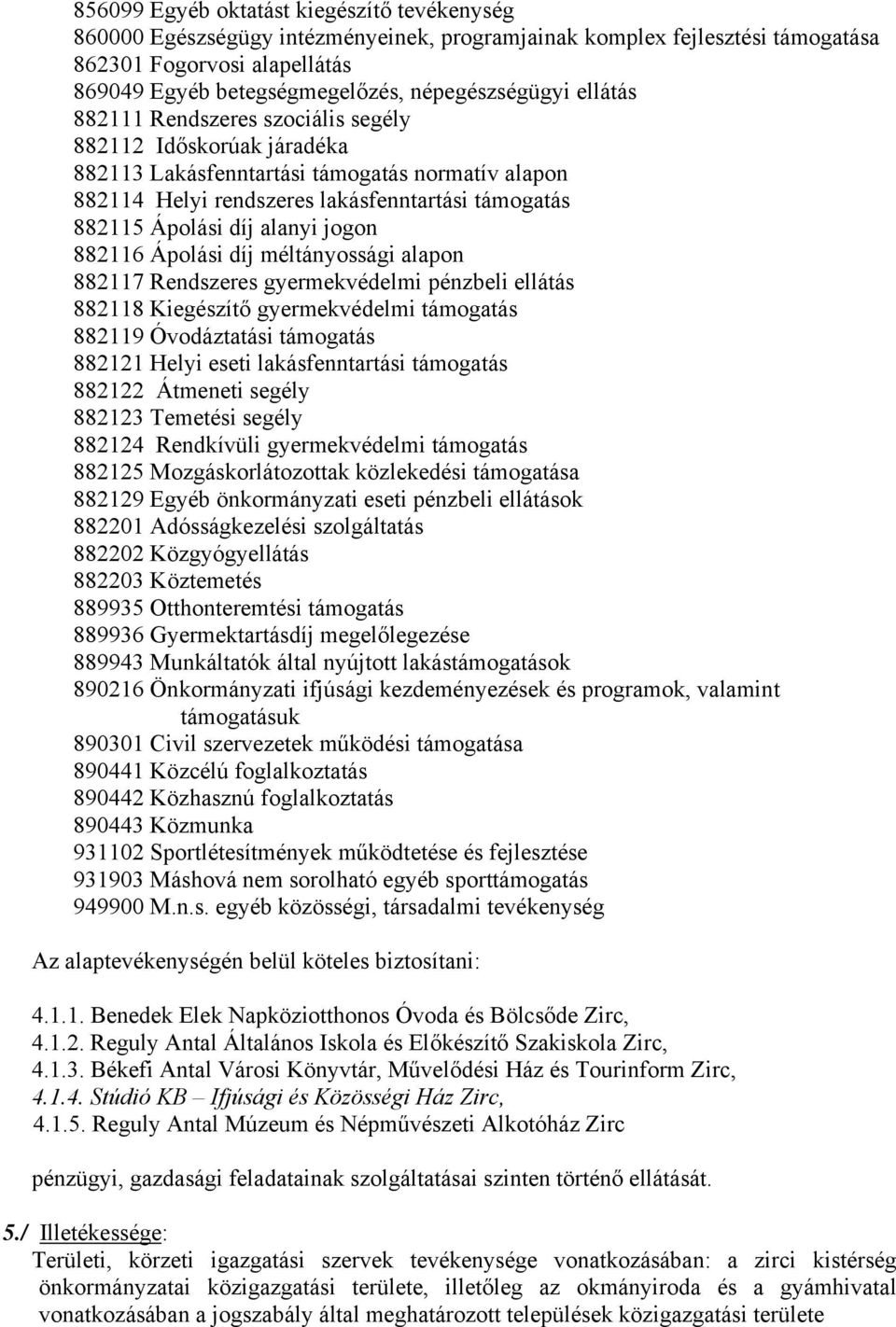 856099 Egyéb oktatást kiegészítő tevékenység
860000 Egészségügy intézményeinek, programjainak komplex fejlesztési támogatása
862301 Fogorvosi alapellátás
869049 Egyéb betegségmegelőzés, népegészségügyi ellátás
882111 Rendszeres szociális segély
882112 Időskorúak járadéka
882113 Lakásfenntartási támogatás normatív alapon
882114 Helyi rendszeres lakásfenntartási támogatás
882115 Ápolási díj alanyi jogon
882116 Ápolási díj méltányossági alapon
882117 Rendszeres gyermekvédelmi pénzbeli ellátás
882118 Kiegészítő gyermekvédelmi támogatás
882119 Óvodáztatási támogatás
882121 Helyi eseti lakásfenntartási támogatás
882122 Átmeneti segély
882123 Temetési segély
882124 Rendkívüli gyermekvédelmi támogatás
882125 Mozgáskorlátozottak közlekedési támogatása
882129 Egyéb önkormányzati eseti pénzbeli ellátások
882201 Adósságkezelési szolgáltatás
882202 Közgyógyellátás
882203 Köztemetés
889935 Otthonteremtési támogatás
889936 Gyermektartásdíj megelőlegezése
889943 Munkáltatók által nyújtott lakástámogatások
890216 Önkormányzati ifjúsági kezdeményezések és programok, valamint támogatásuk
890301 Civil szervezetek működési támogatása
890441 Közcélú foglalkoztatás
890442 Közhasznú foglalkoztatás
890443 Közmunka
931102 Sportlétesítmények működtetése és fejlesztése
931903 Máshová nem sorolható egyéb sporttámogatás
949900 M.n.s. egyéb közösségi, társadalmi tevékenység

Az alaptevékenységén belül köteles biztosítani:

4.1.1. Benedek Elek Napköziotthonos Óvoda és Bölcsőde Zirc,
4.1.2. Reguly Antal Általános Iskola és Előkészítő Szakiskola Zirc,
4.1.3. Békefi Antal Városi Könyvtár, Művelődési Ház és Tourinform Zirc,
4.1.4. Stúdió KB – Ifjúsági és Közösségi Ház Zirc,
4.1.5. Reguly Antal Múzeum és Népművészeti Alkotóház Zirc

pénzügyi, gazdasági feladatainak szolgáltatásai szinten történő ellátását.

5./ Illetékessége:
Területi, körzeti igazgatási szervek tevékenysége vonatkozásában: a zirci kistérség önkormányzatai közigazgatási területe, illetőleg az okmányiroda és a gyámhivatal vonatkozásában a jogszabály által meghatározott települések közigazgatási területe